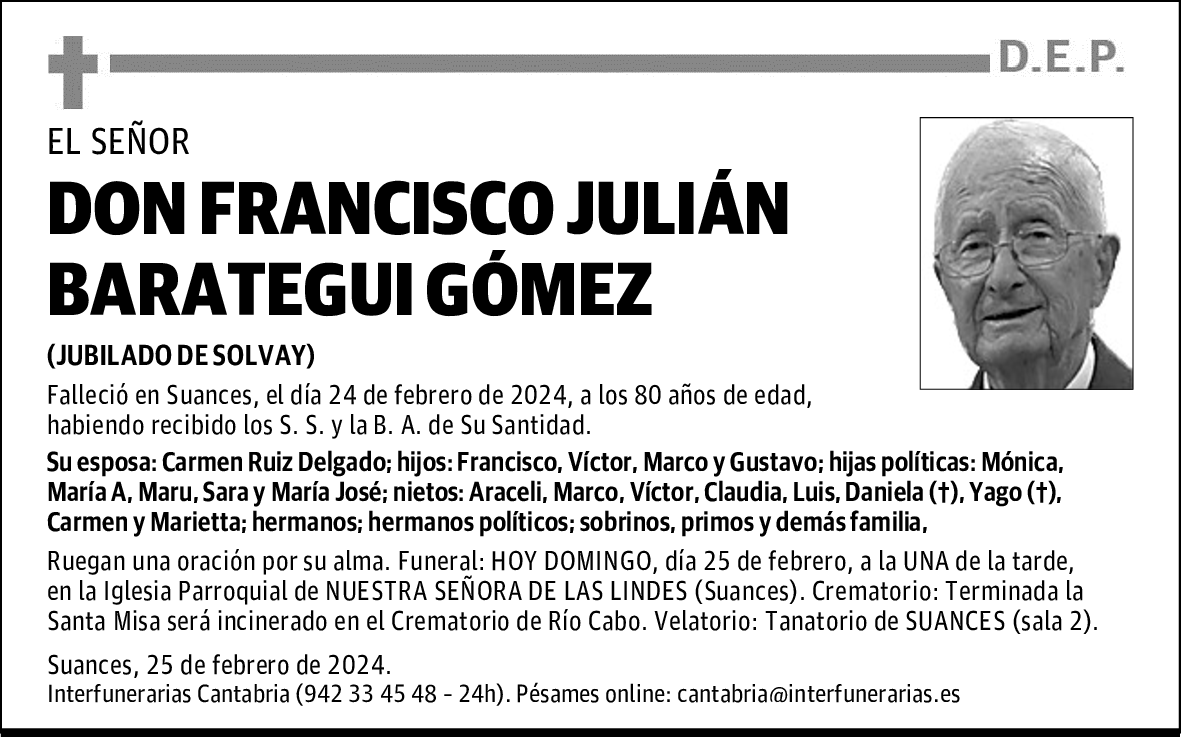 D.E.P.

EL SEÑOR

DON FRANCISCO JULIÁN BARATEGUI GÓMEZ

(JUBILADO DE SOLVAY)

Falleció en Suances, el día 24 de febrero de 2024, a los 80 años de edad, habiendo recibido los S. S. y la B. A. de Su Santidad.

Su esposa: Carmen Ruiz Delgado; hijos: Francisco, Víctor, Marco y Gustavo; hijas políticas: Mónica, María A, Maru, Sara y María José; nietos: Araceli, Marco, Víctor, Claudia, Luis, Daniela (†), Yago (†), Carmen y Marietta; hermanos; hermanos políticos; sobrinos, primos y demás familia,

Ruegan una oración por su alma. Funeral: HOY DOMINGO, día 25 de febrero, a la UNA de la tarde, en la Iglesia Parroquial de NUESTRA SEÑORA DE LAS LINDES (Suances). Crematorio: Terminada la Santa Misa será incinerado en el Crematorio de Río Cabo. Velatorio: Tanatorio de SUANCES (sala 2).

Suances, 25 de febrero de 2024.
Interfunerarias Cantabria (942 33 45 48 - 24h). Pésames online: cantabria@interfunerarias.es